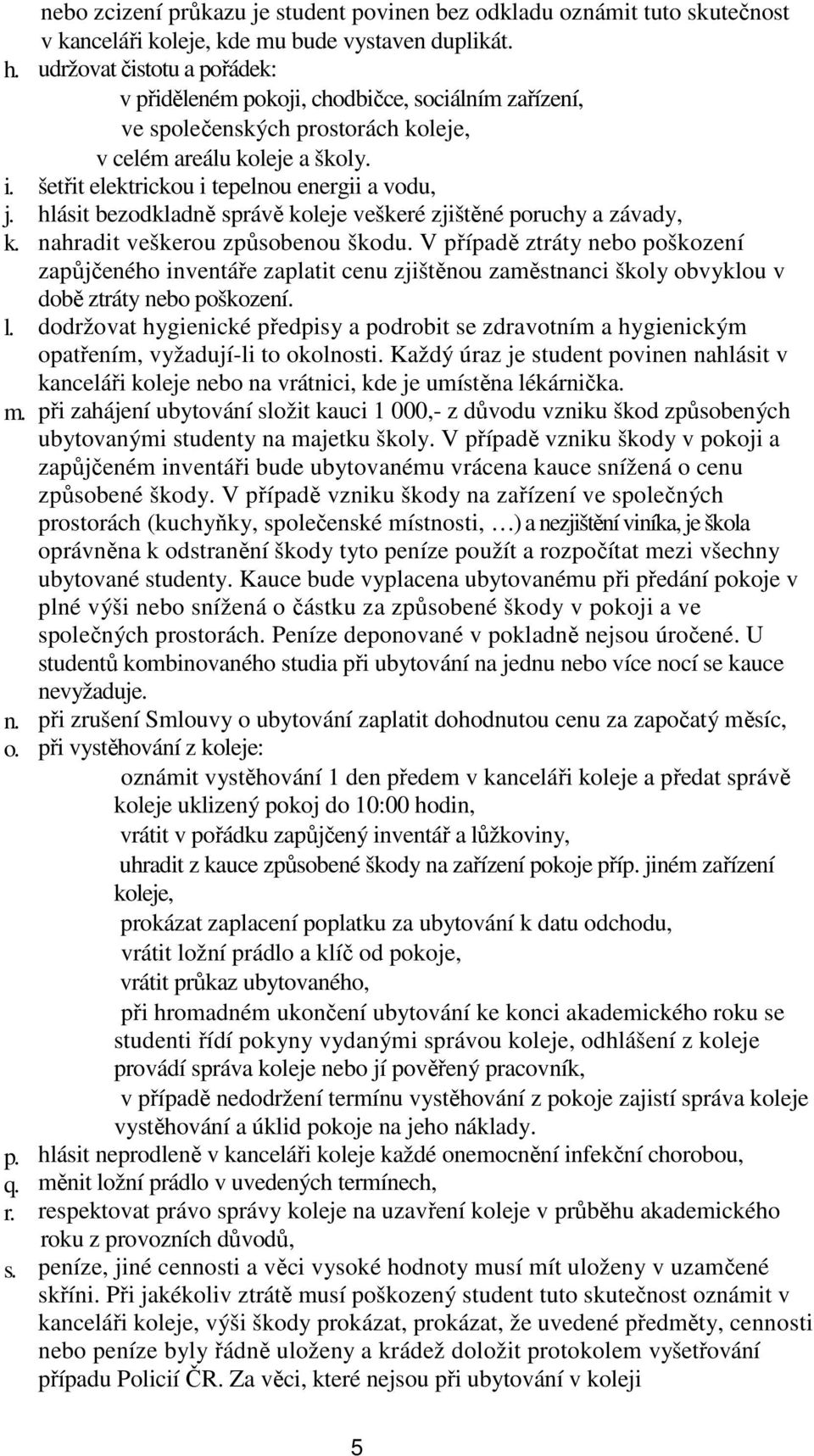 nebo zcizení průkazu je student povinen bez odkladu oznámit tuto skutečnost v kanceláři koleje, kde mu bude vystaven duplikát.
h. udržovat čistotu a pořádek:
v přiděleném pokoji, chodbičce, sociálním zařízení,
ve společenských prostorách koleje,
v celém areálu koleje a školy.
i. šetřit elektrickou i tepelnou energii a vodu,
j. hlásit bezodkladně správě koleje veškeré zjištěné poruchy a závady,
k. nahradit veškerou způsobenou škodu. V případě ztráty nebo poškození zapůjčeného inventáře zaplatit cenu zjištěnou zaměstnanci školy obvyklou v době ztráty nebo poškození.
l. dodržovat hygienické předpisy a podrobit se zdravotním a hygienickým opatřením, vyžadují-li to okolnosti. Každý úraz je student povinen nahlásit v kanceláři koleje nebo na vrátnici, kde je umístěna lékárnička.
m. při zahájení ubytování složit kauci 1 000,- z důvodu vzniku škod způsobených ubytovanými studenty na majetku školy. V případě vzniku škody v pokoji a zapůjčeném inventáři bude ubytovanému vrácena kauce snížená o cenu způsobené škody. V případě vzniku škody na zařízení ve společných prostorách (kuchyňky, společenské místnosti, …) a nezjištění viníka, je škola oprávněna k odstranění škody tyto peníze použít a rozpočítat mezi všechny ubytované studenty. Kauce bude vyplacena ubytovanému při předání pokoje v plné výši nebo snížená o částku za způsobené škody v pokoji a ve společných prostorách. Peníze deponované v pokladně nejsou úročené. U studentů kombinovaného studia při ubytování na jednu nebo více nocí se kauce nevyžaduje.
n. při zrušení Smlouvy o ubytování zaplatit dohodnutou cenu za započatý měsíc,
o. při vystěhování z koleje:
oznámit vystěhování 1 den předem v kanceláři koleje a předat správě koleje uklizený pokoj do 10:00 hodin,
vrátit v pořádku zapůjčený inventář a lůžkoviny,
uhradit z kauce způsobené škody na zařízení pokoje příp. jiném zařízení koleje,
prokázat zaplacení poplatku za ubytování k datu odchodu,
vrátit ložní prádlo a klíč od pokoje,
vrátit průkaz ubytovaného,
při hromadném ukončení ubytování ke konci akademického roku se studenti řídí pokyny vydanými správou koleje, odhlášení z koleje provádí správa koleje nebo jí pověřený pracovník,
v případě nedodržení termínu vystěhování z pokoje zajistí správa koleje vystěhování a úklid pokoje na jeho náklady.
p. hlásit neprodleně v kanceláři koleje každé onemocnění infekční chorobou,
q. měnit ložní prádlo v uvedených termínech,
r. respektovat právo správy koleje na uzavření koleje v průběhu akademického roku z provozních důvodů,
s. peníze, jiné cennosti a věci vysoké hodnoty musí mít uloženy v uzamčené skříni. Při jakékoliv ztrátě musí poškozený student tuto skutečnost oznámit v kanceláři koleje, výši škody prokázat, prokázat, že uvedené předměty, cennosti nebo peníze byly řádně uloženy a krádež doložit protokolem vyšetřování případu Policií ČR. Za věci, které nejsou při ubytování v koleji

5